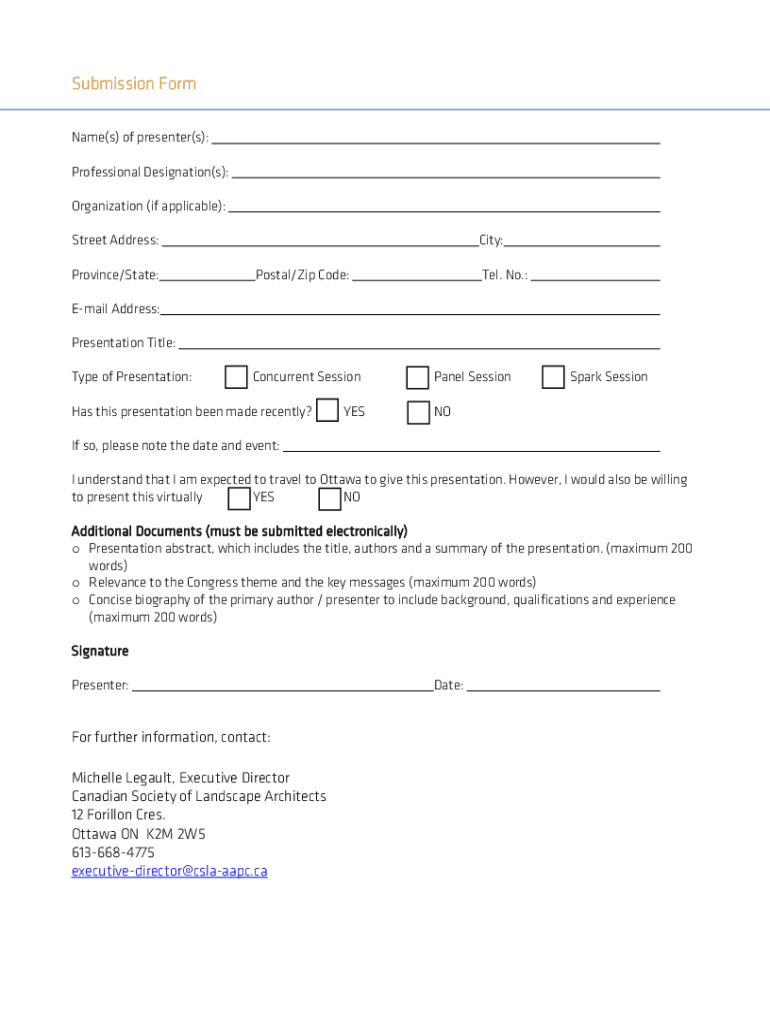 Submission Form

Name(s) of presenter(s): ___

Professional Designation(s): ___

Organization (if applicable): ___

Street Address: ___ City: ___

Province/State: ___ Postal/Zip Code: ___ Tel. No.: ___

E-mail Address: ___

Presentation Title: ___

Type of Presentation: Concurrent Session Panel Session Spark Session

Has this presentation been made recently? YES NO

If so, please note the date and event: ___

I understand that I am expected to travel to Ottawa to give this presentation. However, I would also be willing to present this virtually YES NO

Additional Documents (must be submitted electronically)
o Presentation abstract, which includes the title, authors and a summary of the presentation. (maximum 200 words)
o Relevance to the Congress theme and the key messages (maximum 200 words)
o Concise biography of the primary author / presenter to include background, qualifications and experience (maximum 200 words)

Signature

Presenter: ___ Date: ___

For further information, contact:

Michelle Legault, Executive Director
Canadian Society of Landscape Architects
12 Forillon Cres.
Ottawa ON K2M 2W5
613-668-4775
executive-director@csla-aapc.ca